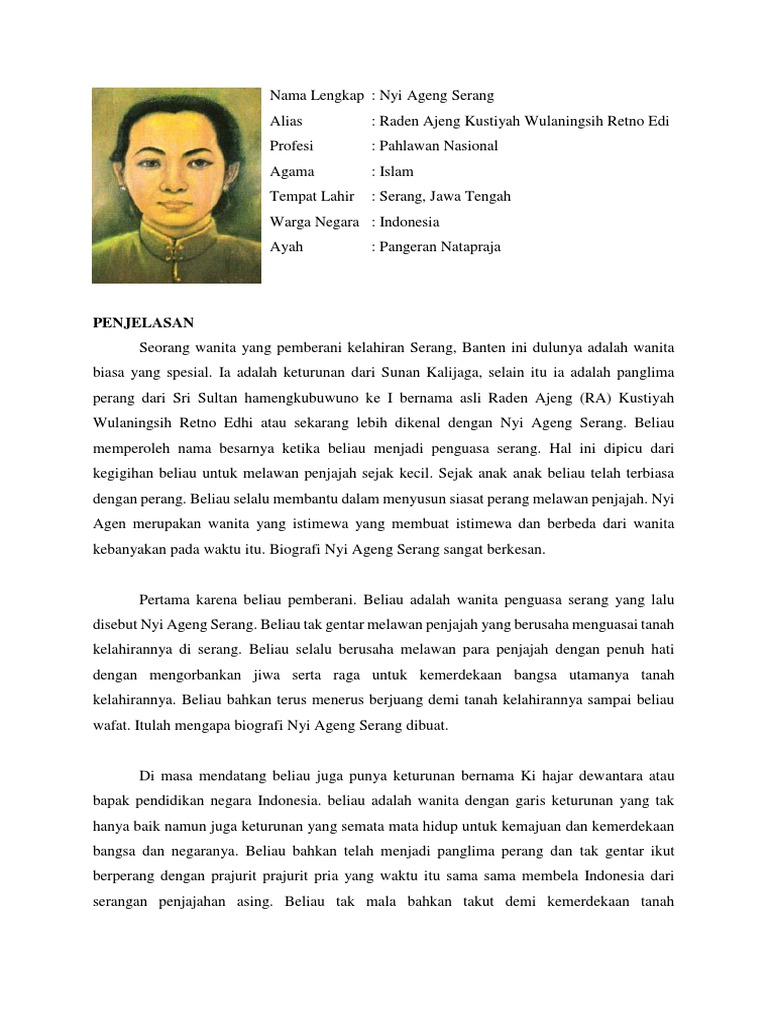 Nama Lengkap : Nyi Ageng Serang
Alias : Raden Ajeng Kustiyah Wulaningsih Retno Edi
Profesi : Pahlawan Nasional
Agama : Islam
Tempat Lahir : Serang, Jawa Tengah
Warga Negara : Indonesia
Ayah : Pangeran Natapraja

PENJELASAN

Seorang wanita yang pemberani kelahiran Serang, Banten ini dulunya adalah wanita biasa yang spesial. Ia adalah keturunan dari Sunan Kalijaga, selain itu ia adalah panglima perang dari Sri Sultan hamengkubuwuno ke I bernama asli Raden Ajeng (RA) Kustiyah Wulaningsih Retno Edhi atau sekarang lebih dikenal dengan Nyi Ageng Serang. Beliau memperoleh nama besarnya ketika beliau menjadi penguasa serang. Hal ini dipicu dari kegigihan beliau untuk melawan penjajah sejak kecil. Sejak anak anak beliau telah terbiasa dengan perang. Beliau selalu membantu dalam menyusun siasat perang melawan penjajah. Nyi Agen merupakan wanita yang istimewa yang membuat istimewa dan berbeda dari wanita kebanyakan pada waktu itu. Biografi Nyi Ageng Serang sangat berkesan.

Pertama karena beliau pemberani. Beliau adalah wanita penguasa serang yang lalu disebut Nyi Ageng Serang. Beliau tak gentar melawan penjajah yang berusaha menguasai tanah kelahirannya di serang. Beliau selalu berusaha melawan para penjajah dengan penuh hati dengan mengorbankan jiwa serta raga untuk kemerdekaan bangsa utamanya tanah kelahirannya. Beliau bahkan terus menerus berjuang demi tanah kelahirannya sampai beliau wafat. Itulah mengapa biografi Nyi Ageng Serang dibuat.

Di masa mendatang beliau juga punya keturunan bernama Ki hajar dewantara atau bapak pendidikan negara Indonesia. beliau adalah wanita dengan garis keturunan yang tak hanya baik namun juga keturunan yang semata mata hidup untuk kemajuan dan kemerdekaan bangsa dan negaranya. Beliau bahkan telah menjadi panglima perang dan tak gentar ikut berperang dengan prajurit prajurit pria yang waktu itu sama sama membela Indonesia dari serangan penjajahan asing. Beliau tak mala bahkan takut demi kemerdekaan tanah